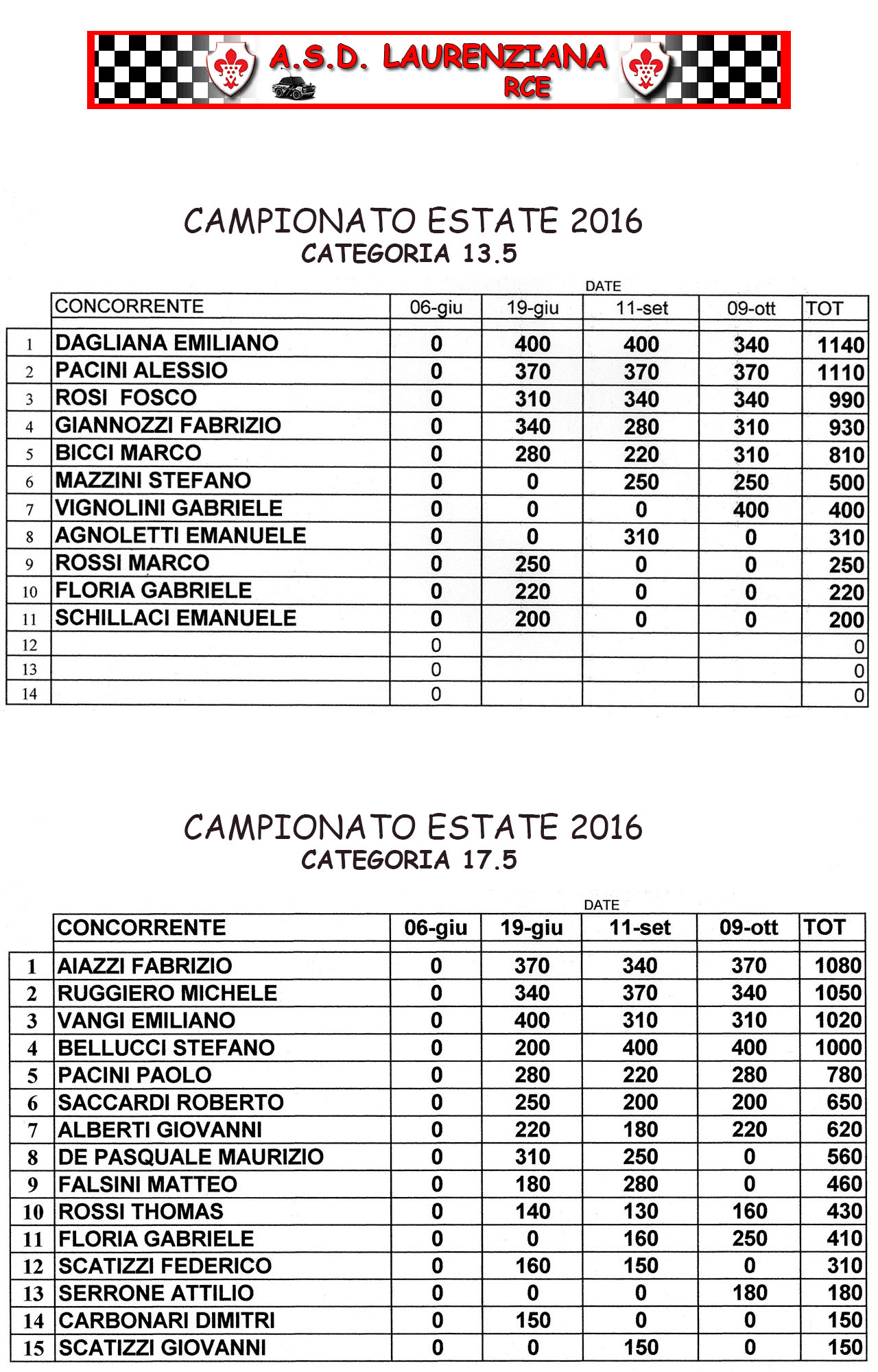 A.S.D. LAURENZIANA
RCE

CAMPIONATO ESTATE 2016
CATEGORIA 13.5

DATE

| | CONCORRENTE | 06-giu | 19-giu | 11-set | 09-ott | TOT |
|---|---|---|---|---|---|---|
| 1 | DAGLIANA EMILIANO | 0 | 400 | 400 | 340 | 1140 |
| 2 | PACINI ALESSIO | 0 | 370 | 370 | 370 | 1110 |
| 3 | ROSI FOSCO | 0 | 310 | 340 | 340 | 990 |
| 4 | GIANNOZZI FABRIZIO | 0 | 340 | 280 | 310 | 930 |
| 5 | BICCI MARCO | 0 | 280 | 220 | 310 | 810 |
| 6 | MAZZINI STEFANO | 0 | 0 | 250 | 250 | 500 |
| 7 | VIGNOLINI GABRIELE | 0 | 0 | 0 | 400 | 400 |
| 8 | AGNOLETTI EMANUELE | 0 | 0 | 310 | 0 | 310 |
| 9 | ROSSI MARCO | 0 | 250 | 0 | 0 | 250 |
| 10 | FLORIA GABRIELE | 0 | 220 | 0 | 0 | 220 |
| 11 | SCHILLACI EMANUELE | 0 | 200 | 0 | 0 | 200 |
| 12 | | 0 | | | | 0 |
| 13 | | 0 | | | | 0 |
| 14 | | 0 | | | | 0 |

CAMPIONATO ESTATE 2016
CATEGORIA 17.5

DATE

| | CONCORRENTE | 06-giu | 19-giu | 11-set | 09-ott | TOT |
|---|---|---|---|---|---|---|
| 1 | AIAZZI FABRIZIO | 0 | 370 | 340 | 370 | 1080 |
| 2 | RUGGIERO MICHELE | 0 | 340 | 370 | 340 | 1050 |
| 3 | VANGI EMILIANO | 0 | 400 | 310 | 310 | 1020 |
| 4 | BELLUCCI STEFANO | 0 | 200 | 400 | 400 | 1000 |
| 5 | PACINI PAOLO | 0 | 280 | 220 | 280 | 780 |
| 6 | SACCARDI ROBERTO | 0 | 250 | 200 | 200 | 650 |
| 7 | ALBERTI GIOVANNI | 0 | 220 | 180 | 220 | 620 |
| 8 | DE PASQUALE MAURIZIO | 0 | 310 | 250 | 0 | 560 |
| 9 | FALSINI MATTEO | 0 | 180 | 280 | 0 | 460 |
| 10 | ROSSI THOMAS | 0 | 140 | 130 | 160 | 430 |
| 11 | FLORIA GABRIELE | 0 | 0 | 160 | 250 | 410 |
| 12 | SCATIZZI FEDERICO | 0 | 160 | 150 | 0 | 310 |
| 13 | SERRONE ATTILIO | 0 | 0 | 0 | 180 | 180 |
| 14 | CARBONARI DIMITRI | 0 | 150 | 0 | 0 | 150 |
| 15 | SCATIZZI GIOVANNI | 0 | 0 | 150 | 0 | 150 |